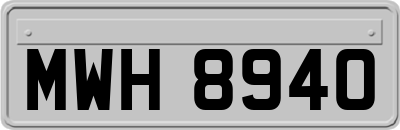 MWH 8940